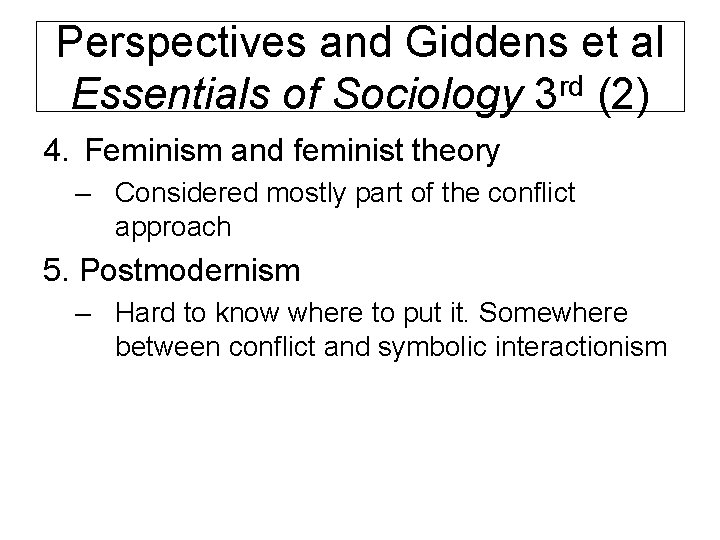 Perspectives and Giddens et al Essentials of Sociology 3rd (2)

4. Feminism and feminist theory
– Considered mostly part of the conflict approach

5. Postmodernism
– Hard to know where to put it. Somewhere between conflict and symbolic interactionism